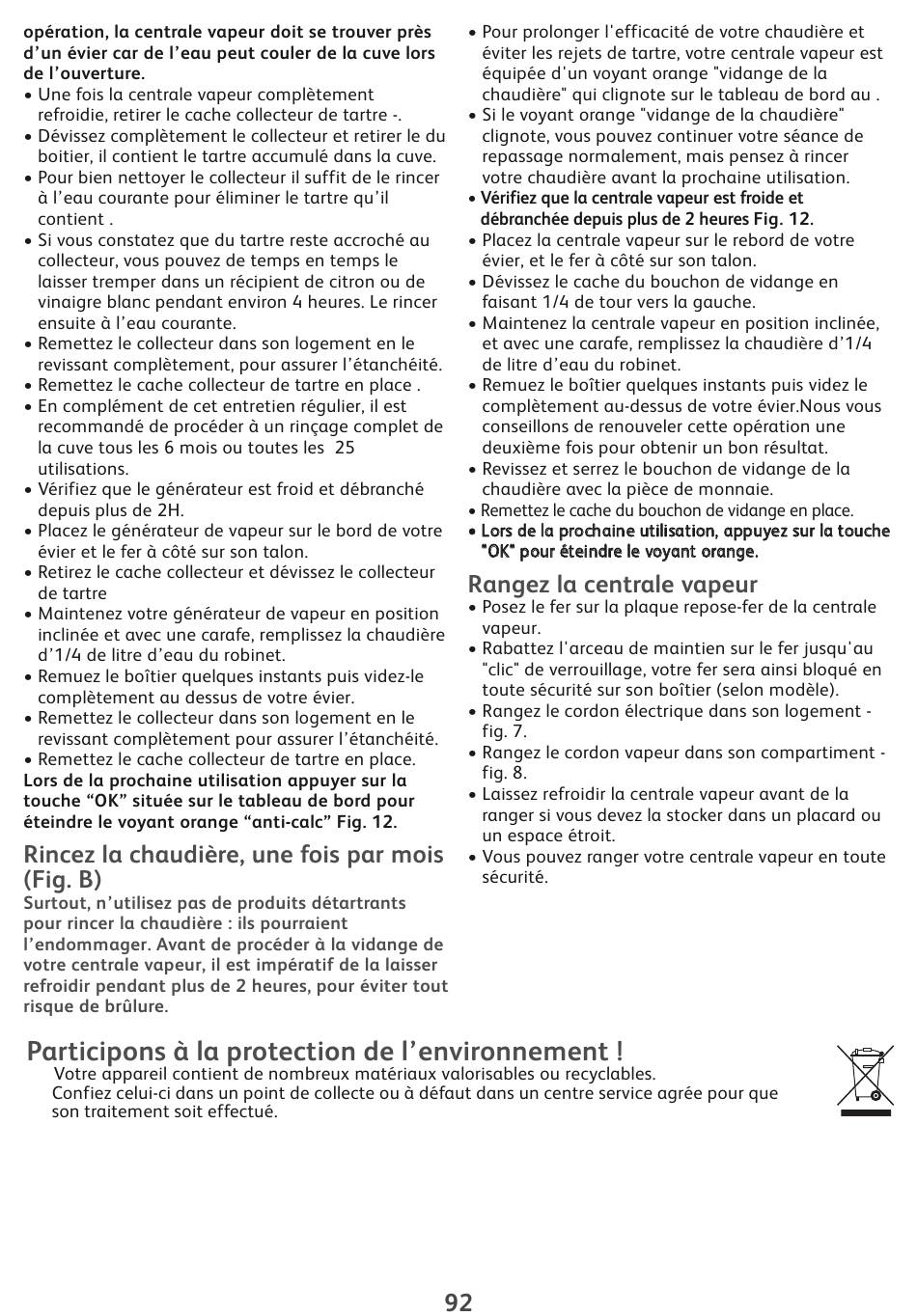 opération, la centrale vapeur doit se trouver près d'un évier car de l'eau peut couler de la cuve lors de l'ouverture.

• Une fois la centrale vapeur complètement refroidie, retirer le cache collecteur de tartre -.
• Dévissez complètement le collecteur et retirer le du boitier, il contient le tartre accumulé dans la cuve.
• Pour bien nettoyer le collecteur il suffit de le rincer à l'eau courante pour éliminer le tartre qu'il contient .
• Si vous constatez que du tartre reste accroché au collecteur, vous pouvez de temps en temps le laisser tremper dans un récipient de citron ou de vinaigre blanc pendant environ 4 heures. Le rincer ensuite à l'eau courante.
• Remettez le collecteur dans son logement en le revissant complètement, pour assurer l'étanchéité.
• Remettez le cache collecteur de tartre en place .
• En complément de cet entretien régulier, il est recommandé de procéder à un rinçage complet de la cuve tous les 6 mois ou toutes les 25 utilisations.
• Vérifiez que le générateur est froid et débranché depuis plus de 2H.
• Placez le générateur de vapeur sur le bord de votre évier et le fer à côté sur son talon.
• Retirez le cache collecteur et dévissez le collecteur de tartre
• Maintenez votre générateur de vapeur en position inclinée et avec une carafe, remplissez la chaudière d'1/4 de litre d'eau du robinet.
• Remuez le boîtier quelques instants puis videz-le complètement au dessus de votre évier.
• Remettez le collecteur dans son logement en le revissant complètement pour assurer l'étanchéité.
• Remettez le cache collecteur de tartre en place.
Lors de la prochaine utilisation appuyer sur la touche "OK" située sur le tableau de bord pour éteindre le voyant orange "anti-calc" Fig. 12.

Rincez la chaudière, une fois par mois (Fig. B)
Surtout, n'utilisez pas de produits détartrants pour rincer la chaudière : ils pourraient l'endommager. Avant de procéder à la vidange de votre centrale vapeur, il est impératif de la laisser refroidir pendant plus de 2 heures, pour éviter tout risque de brûlure.

• Pour prolonger l'efficacité de votre chaudière et éviter les rejets de tartre, votre centrale vapeur est équipée d'un voyant orange "vidange de la chaudière" qui clignote sur le tableau de bord au .
• Si le voyant orange "vidange de la chaudière" clignote, vous pouvez continuer votre séance de repassage normalement, mais pensez à rincer votre chaudière avant la prochaine utilisation.
• Vérifiez que la centrale vapeur est froide et débranchée depuis plus de 2 heures Fig. 12.
• Placez la centrale vapeur sur le rebord de votre évier, et le fer à côté sur son talon.
• Dévissez le cache du bouchon de vidange en faisant 1/4 de tour vers la gauche.
• Maintenez la centrale vapeur en position inclinée, et avec une carafe, remplissez la chaudière d'1/4 de litre d'eau du robinet.
• Remuez le boîtier quelques instants puis videz le complètement au-dessus de votre évier.Nous vous conseillons de renouveler cette opération une deuxième fois pour obtenir un bon résultat.
• Revissez et serrez le bouchon de vidange de la chaudière avec la pièce de monnaie.
• Remettez le cache du bouchon de vidange en place.
• Lors de la prochaine utilisation, appuyez sur la touche "OK" pour éteindre le voyant orange.

Rangez la centrale vapeur
• Posez le fer sur la plaque repose-fer de la centrale vapeur.
• Rabattez l'arceau de maintien sur le fer jusqu'au "clic" de verrouillage, votre fer sera ainsi bloqué en toute sécurité sur son boîtier (selon modèle).
• Rangez le cordon électrique dans son logement - fig. 7.
• Rangez le cordon vapeur dans son compartiment - fig. 8.
• Laissez refroidir la centrale vapeur avant de la ranger si vous devez la stocker dans un placard ou un espace étroit.
• Vous pouvez ranger votre centrale vapeur en toute sécurité.

Participons à la protection de l'environnement !
Votre appareil contient de nombreux matériaux valorisables ou recyclables.
Confiez celui-ci dans un point de collecte ou à défaut dans un centre service agrée pour que son traitement soit effectué.

92